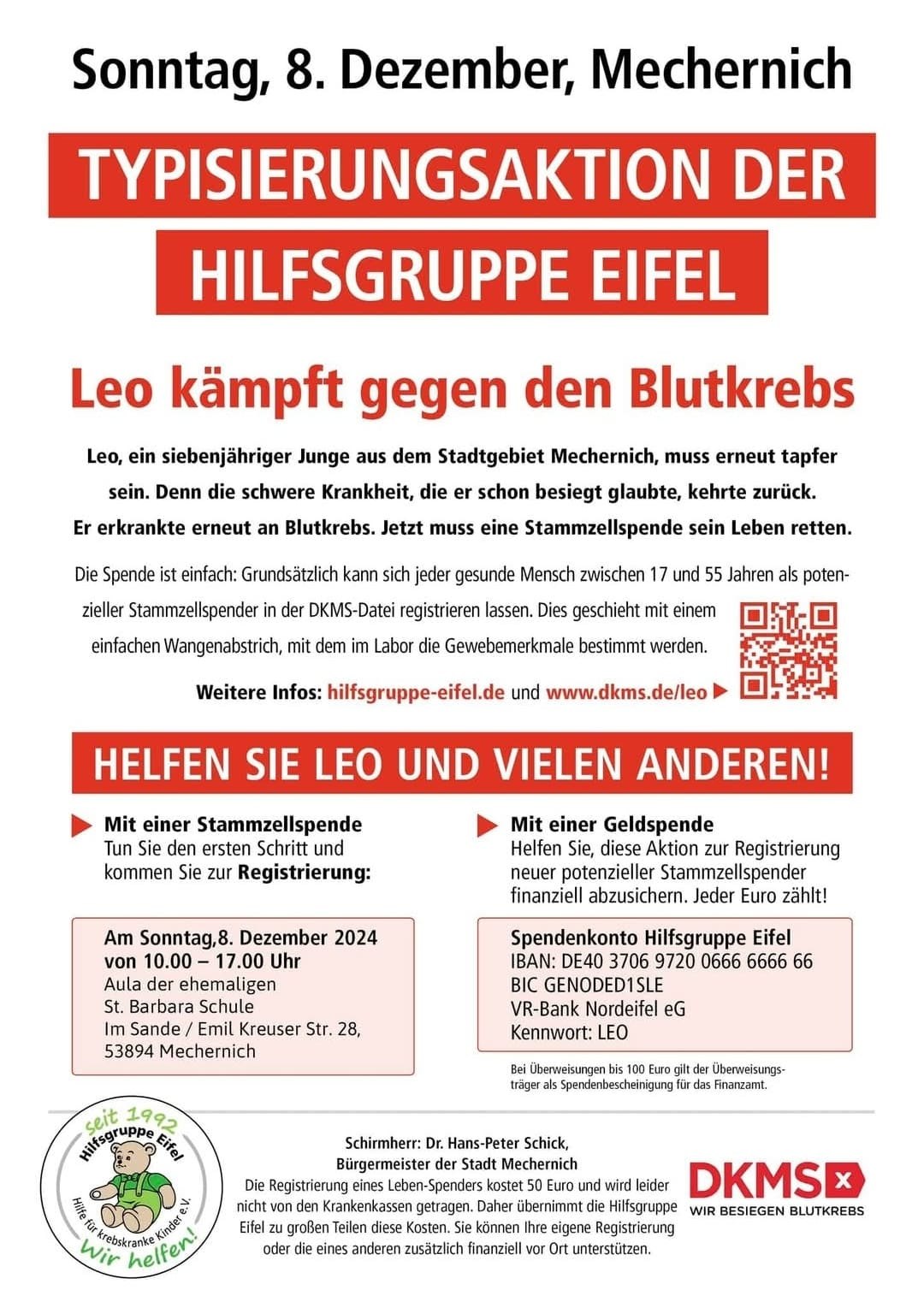 Sonntag, 8. Dezember, Mechernich

TYPISIERUNGSAKTION DER HILFSGRUPPE EIFEL

Leo kämpft gegen den Blutkrebs

Leo, ein siebenjähriger Junge aus dem Stadtgebiet Mechernich, muss erneut tapfer sein. Denn die schwere Krankheit, die er schon besiegt glaubte, kehrte zurück. Er erkrankte erneut an Blutkrebs. Jetzt muss eine Stammzellspende sein Leben retten.

Die Spende ist einfach: Grundsätzlich kann sich jeder gesunde Mensch zwischen 17 und 55 Jahren als potenzieller Stammzellspender in der DKMS-Datei registrieren lassen. Dies geschieht mit einem einfachen Wangenabstrich, mit dem im Labor die Gewebemerkmale bestimmt werden.

Weitere Infos: hilfsgruppe-eifel.de und www.dkms.de/leo

HELFEN SIE LEO UND VIELEN ANDEREN!

Mit einer Stammzellspende
Tun Sie den ersten Schritt und kommen Sie zur Registrierung:

Am Sonntag,8. Dezember 2024
von 10.00 – 17.00 Uhr
Aula der ehemaligen
St. Barbara Schule
Im Sande / Emil Kreuser Str. 28,
53894 Mechernich

Mit einer Geldspende
Helfen Sie, diese Aktion zur Registrierung neuer potenzieller Stammzellspender finanziell abzusichern. Jeder Euro zählt!

Spendenkonto Hilfsgruppe Eifel
IBAN: DE40 3706 9720 0666 6666 66
BIC GENODED1SLE
VR-Bank Nordeifel eG
Kennwort: LEO

Bei Überweisungen bis 100 Euro gilt der Überweisungsträger als Spendenbescheinigung für das Finanzamt.

seit 1992 Hilfsgruppe Eifel
Hilfe für krebskranke Kinder e.V.
Wir helfen!

Schirmherr: Dr. Hans-Peter Schick,
Bürgermeister der Stadt Mechernich
Die Registrierung eines Leben-Spenders kostet 50 Euro und wird leider nicht von den Krankenkassen getragen. Daher übernimmt die Hilfsgruppe Eifel zu großen Teilen diese Kosten. Sie können Ihre eigene Registrierung oder die eines anderen zusätzlich finanziell vor Ort unterstützen.

DKMS
WIR BESIEGEN BLUTKREBS